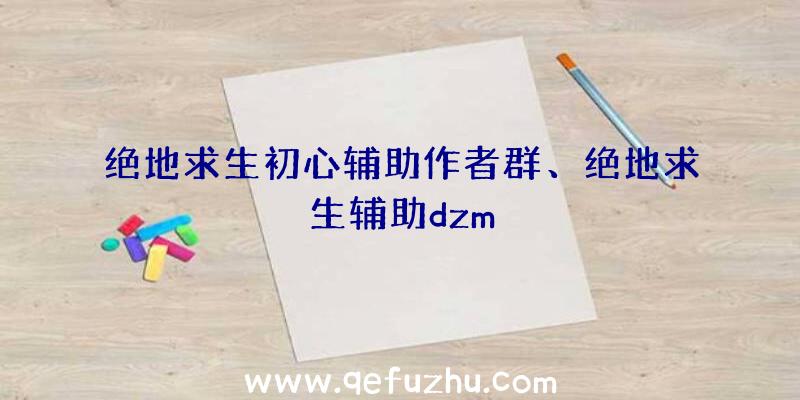 绝地求生初心辅助作者群、绝地求生辅助dzm

www.qefuzhu.com